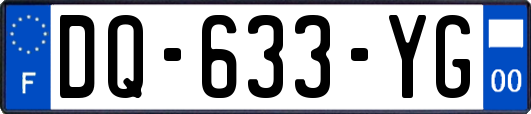 F
DQ-633-YG
00